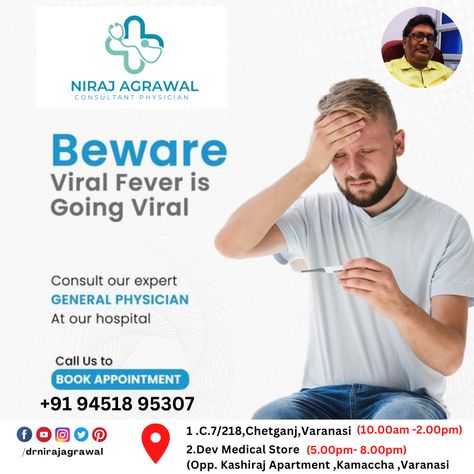 NIRAJ AGRAWAL
CONSULTANT PHYSICIAN

Beware
Viral Fever is Going Viral

Consult our expert
GENERAL PHYSICIAN
At our hospital

Call Us to
BOOK APPOINTMENT
+91 94518 95307

/drnirajagrawal

1 .C.7/218,Chetganj,Varanasi (10.00am -2.00pm)
2.Dev Medical Store (5.00pm- 8.00pm)
(Opp. Kashiraj Apartment ,Kamaccha ,Varanasi